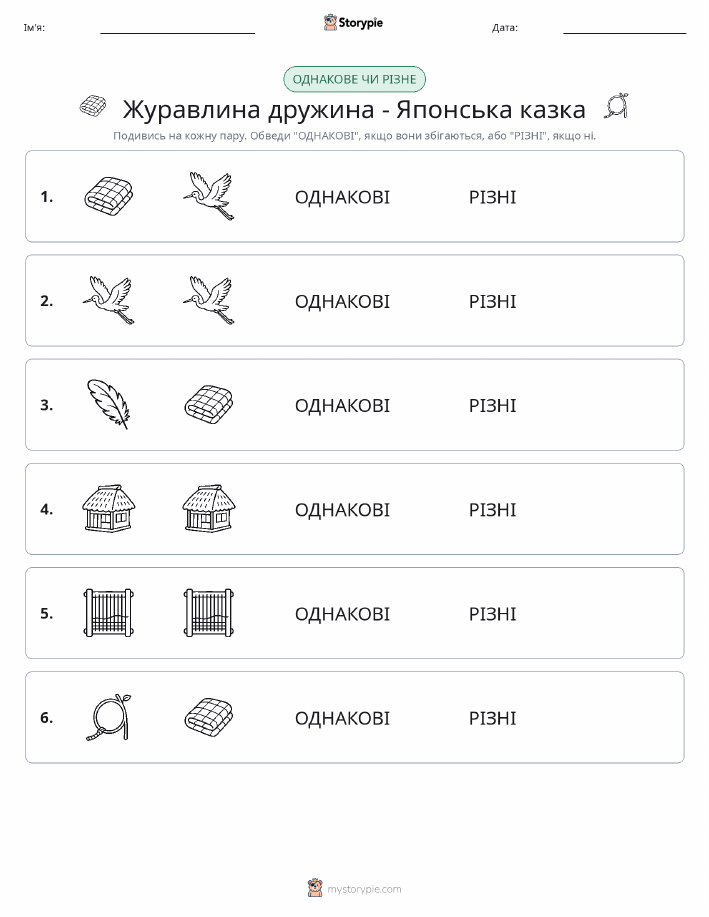 Ім'я: Storypie Дата:

ОДНАКОВЕ ЧИ РІЗНЕ

Журавлина дружина - Японська казка

Подивись на кожну пару. Обведи "ОДНАКОВІ", якщо вони збігаються, або "РІЗНІ", якщо ні.

1. ОДНАКОВІ РІЗНІ

2. ОДНАКОВІ РІЗНІ

3. ОДНАКОВІ РІЗНІ

4. ОДНАКОВІ РІЗНІ

5. ОДНАКОВІ РІЗНІ

6. ОДНАКОВІ РІЗНІ

mystorypie.com